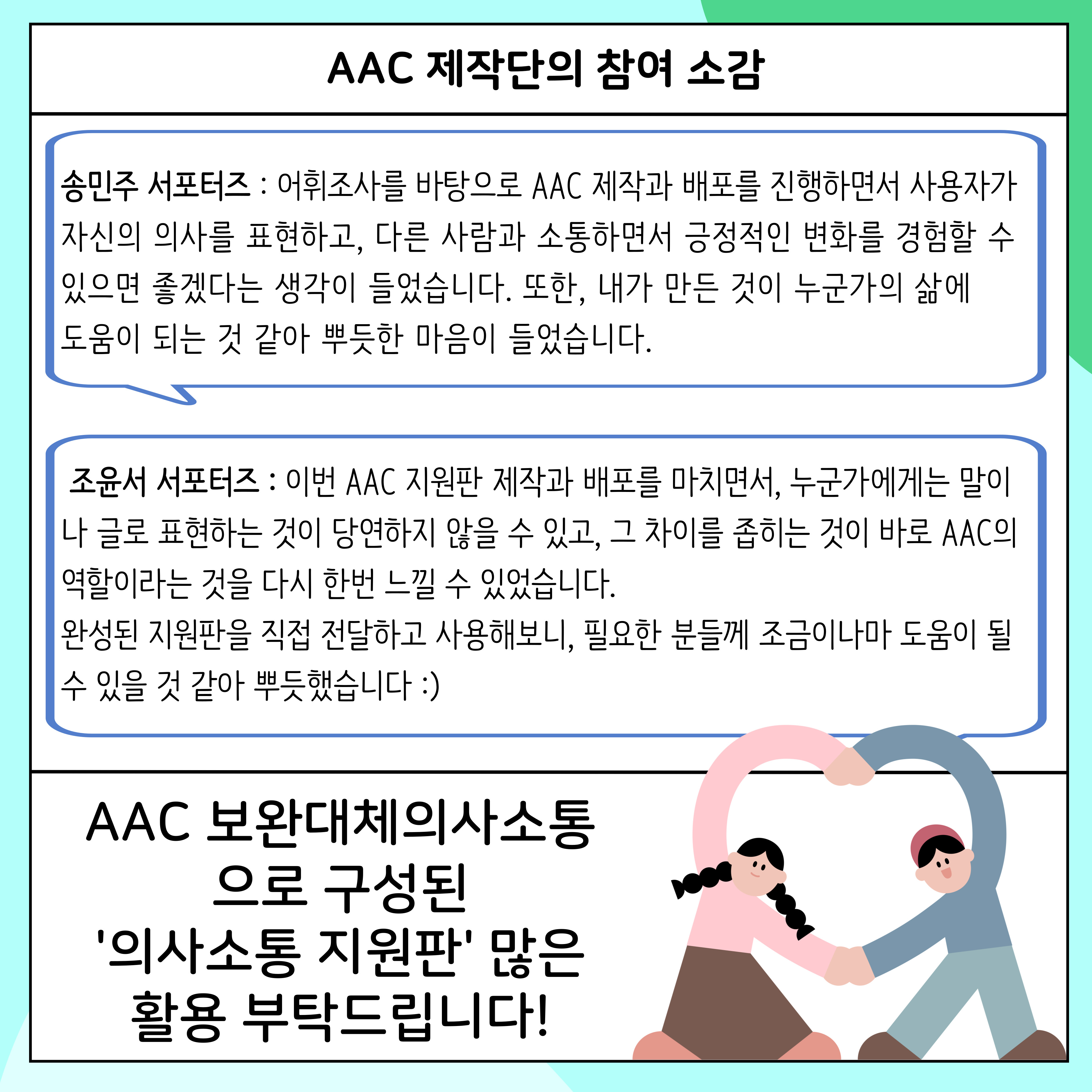 AAC 제작단의 참여 소감

송민주 서포터즈 : 어휘조사를 바탕으로 AAC 제작과 배포를 진행하면서 사용자가 자신의 의사를 표현하고, 다른 사람과 소통하면서 긍정적인 변화를 경험할 수 있으면 좋겠다는 생각이 들었습니다. 또한, 내가 만든 것이 누군가의 삶에 도움이 되는 것 같아 뿌듯한 마음이 들었습니다.

조윤서 서포터즈 : 이번 AAC 지원판 제작과 배포를 마치면서, 누군가에게는 말이나 글로 표현하는 것이 당연하지 않을 수 있고, 그 차이를 좁히는 것이 바로 AAC의 역할이라는 것을 다시 한번 느낄 수 있었습니다.
완성된 지원판을 직접 전달하고 사용해보니, 필요한 분들께 조금이나마 도움이 될 수 있을 것 같아 뿌듯했습니다 :)

AAC 보완대체의사소통으로 구성된 '의사소통 지원판' 많은 활용 부탁드립니다!